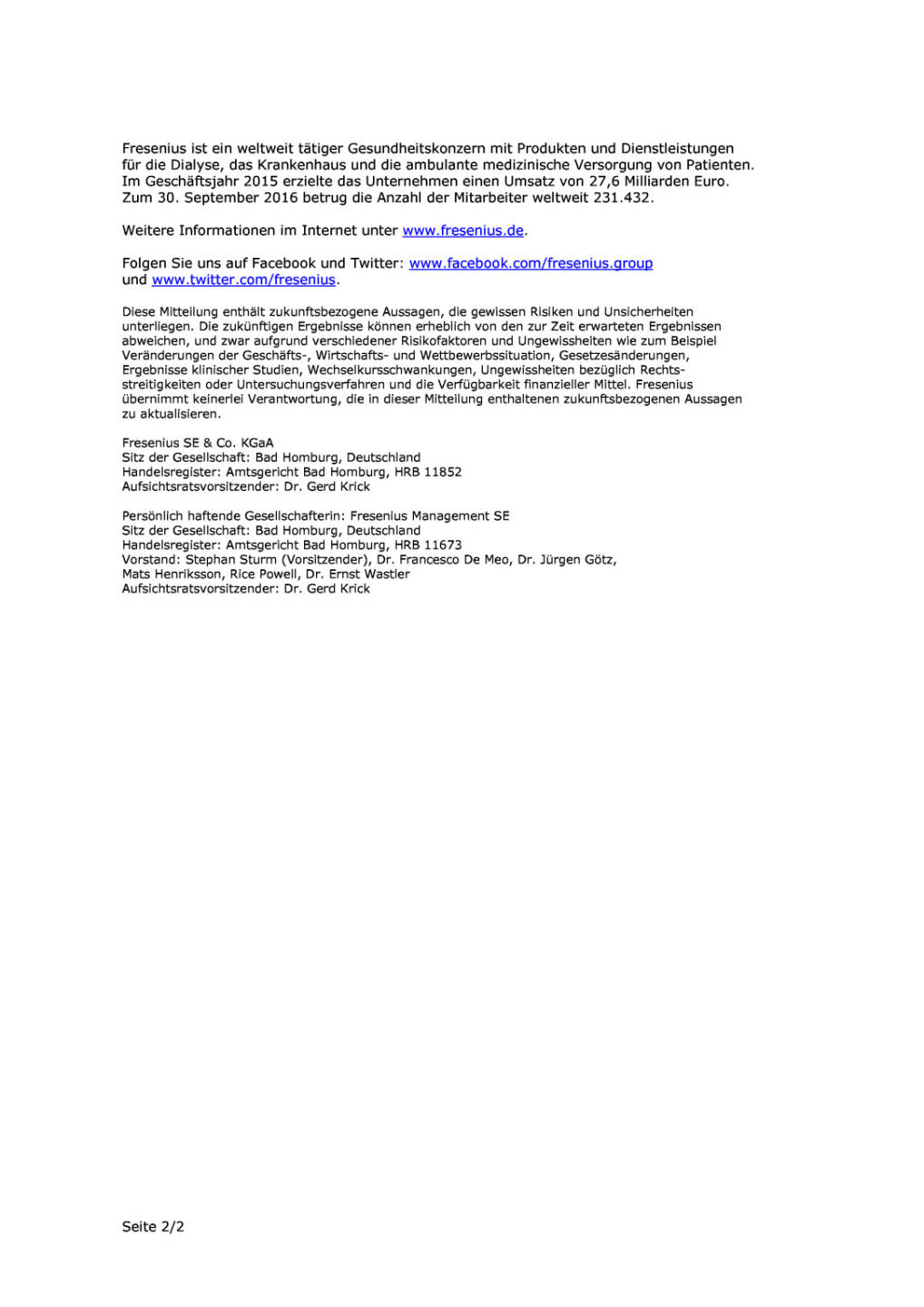 Fresenius ist ein weltweit tätiger Gesundheitskonzern mit Produkten und Dienstleistungen für die Dialyse, das Krankenhaus und die ambulante medizinische Versorgung von Patienten. Im Geschäftsjahr 2015 erzielte das Unternehmen einen Umsatz von 27,6 Milliarden Euro. Zum 30. September 2016 betrug die Anzahl der Mitarbeiter weltweit 231.432.

Weitere Informationen im Internet unter www.fresenius.de.

Folgen Sie uns auf Facebook und Twitter: www.facebook.com/fresenius.group und www.twitter.com/fresenius.

Diese Mitteilung enthält zukunftsbezogene Aussagen, die gewissen Risiken und Unsicherheiten unterliegen. Die zukünftigen Ergebnisse können erheblich von den zur Zeit erwarteten Ergebnissen abweichen, und zwar aufgrund verschiedener Risikofaktoren und Ungewissheiten wie zum Beispiel Veränderungen der Geschäfts-, Wirtschafts- und Wettbewerbssituation, Gesetzesänderungen, Ergebnisse klinischer Studien, Wechselkursschwankungen, Ungewissheiten bezüglich Rechtsstreitigkeiten oder Untersuchungsverfahren und die Verfügbarkeit finanzieller Mittel. Fresenius übernimmt keinerlei Verantwortung, die in dieser Mitteilung enthaltenen zukunftsbezogenen Aussagen zu aktualisieren.

Fresenius SE & Co. KGaA
Sitz der Gesellschaft: Bad Homburg, Deutschland
Handelsregister: Amtsgericht Bad Homburg, HRB 11852
Aufsichtsratsvorsitzender: Dr. Gerd Krick

Persönlich haftende Gesellschafterin: Fresenius Management SE
Sitz der Gesellschaft: Bad Homburg, Deutschland
Handelsregister: Amtsgericht Bad Homburg, HRB 11673
Vorstand: Stephan Sturm (Vorsitzender), Dr. Francesco De Meo, Dr. Jürgen Götz, Mats Henriksson, Rice Powell, Dr. Ernst Wastler
Aufsichtsratsvorsitzender: Dr. Gerd Krick

Seite 2/2